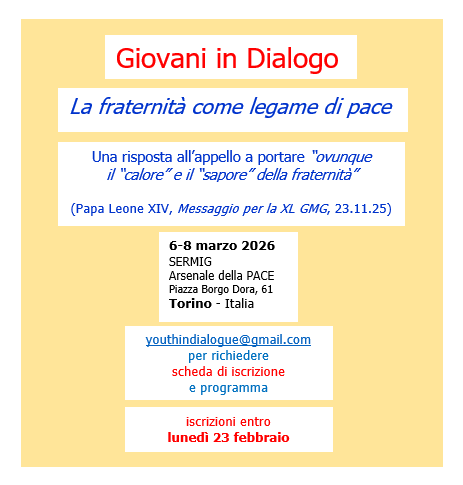 Giovani in Dialogo

La fraternità come legame di pace

Una risposta all'appello a portare "ovunque il "calore" e il "sapore" della fraternità"

(Papa Leone XIV, Messaggio per la XL GMG, 23.11.25)

6-8 marzo 2026
SERMIG
Arsenale della PACE
Piazza Borgo Dora, 61
Torino - Italia

youthindialogue@gmail.com
per richiedere
scheda di iscrizione
e programma

iscrizioni entro
lunedì 23 febbraio